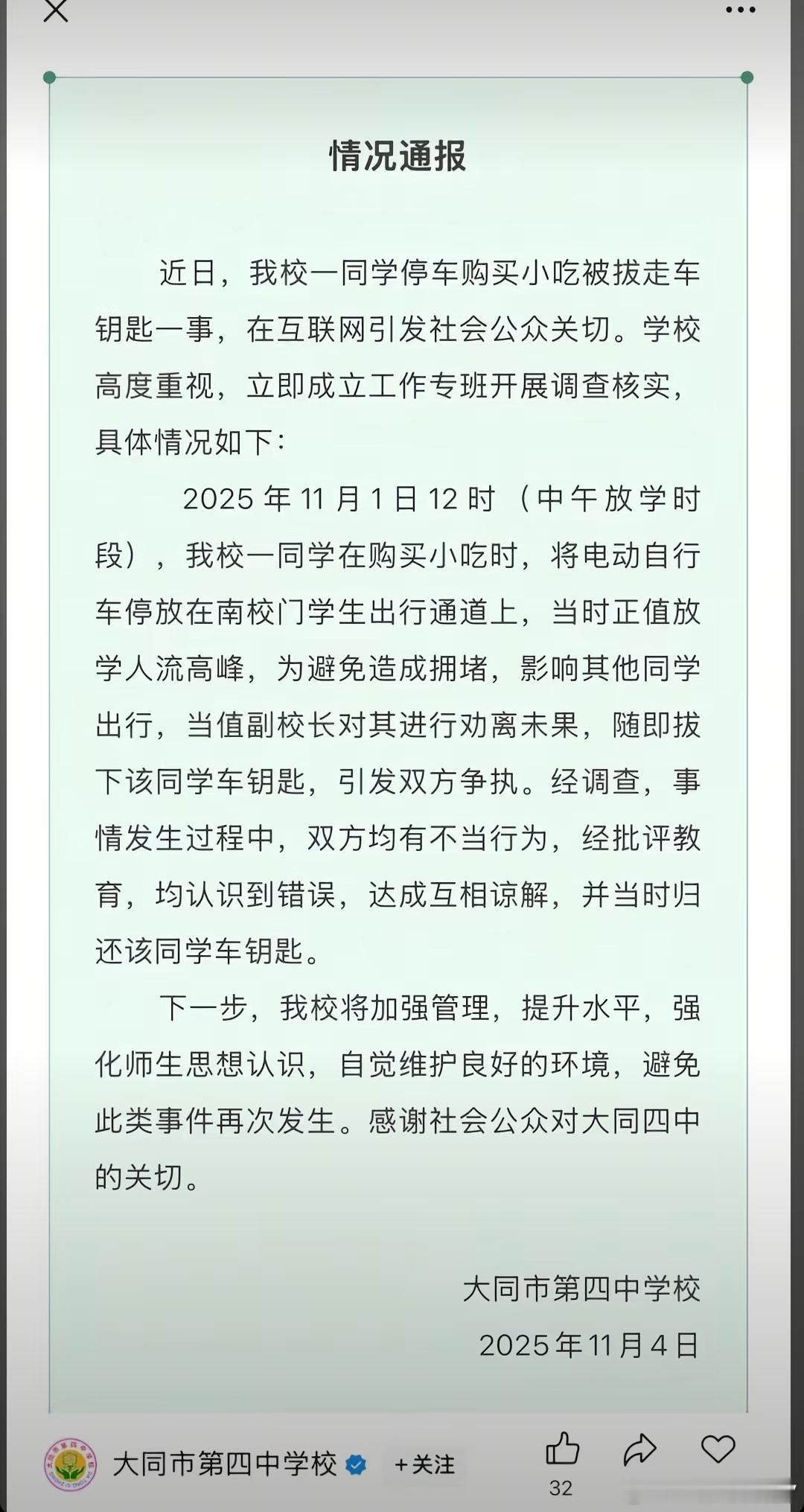 情况通报

近日，我校一同学停车购买小吃被拔走车钥匙一事，在互联网引发社会公众关切。学校高度重视，立即成立工作专班开展调查核实，具体情况如下：

2025 年 11 月 1 日 12 时（中午放学时段），我校一同学在购买小吃时，将电动自行车停放在南校门学生出行通道上，当时正值放学人流高峰，为避免造成拥堵，影响其他同学出行，当值副校长对其进行劝离未果，随即拔下该同学车钥匙，引发双方争执。经调查，事情发生过程中，双方均有不当行为，经批评教育，均认识到错误，达成互相谅解，并当时归还该同学车钥匙。

下一步，我校将加强管理，提升水平，强化师生思想认识，自觉维护良好的环境，避免此类事件再次发生。感谢社会公众对大同四中的关切。

大同市第四中学校
2025 年 11 月 4 日

大同市第四中学校
+关注
32